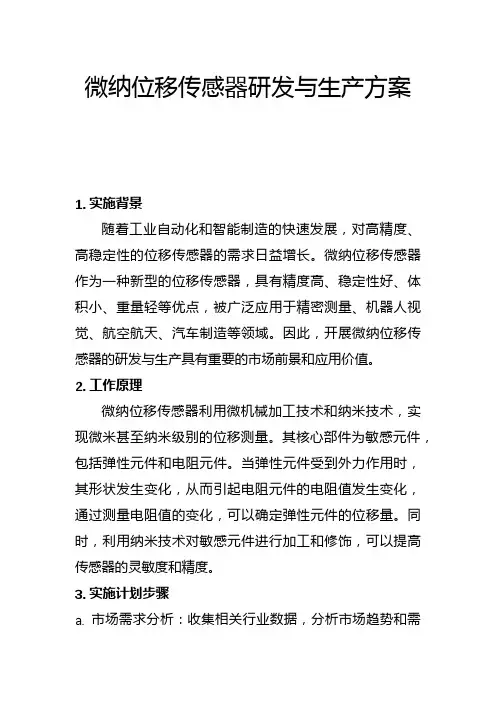 微纳位移传感器研发与生产方案

1. 实施背景

随着工业自动化和智能制造的快速发展，对高精度、高稳定性的位移传感器的需求日益增长。微纳位移传感器作为一种新型的位移传感器，具有精度高、稳定性好、体积小、重量轻等优点，被广泛应用于精密测量、机器人视觉、航空航天、汽车制造等领域。因此，开展微纳位移传感器的研发与生产具有重要的市场前景和应用价值。

2. 工作原理

微纳位移传感器利用微机械加工技术和纳米技术，实现微米甚至纳米级别的位移测量。其核心部件为敏感元件，包括弹性元件和电阻元件。当弹性元件受到外力作用时，其形状发生变化，从而引起电阻元件的电阻值发生变化，通过测量电阻值的变化，可以确定弹性元件的位移量。同时，利用纳米技术对敏感元件进行加工和修饰，可以提高传感器的灵敏度和精度。

3. 实施计划步骤

a. 市场需求分析：收集相关行业数据，分析市场趋势和需